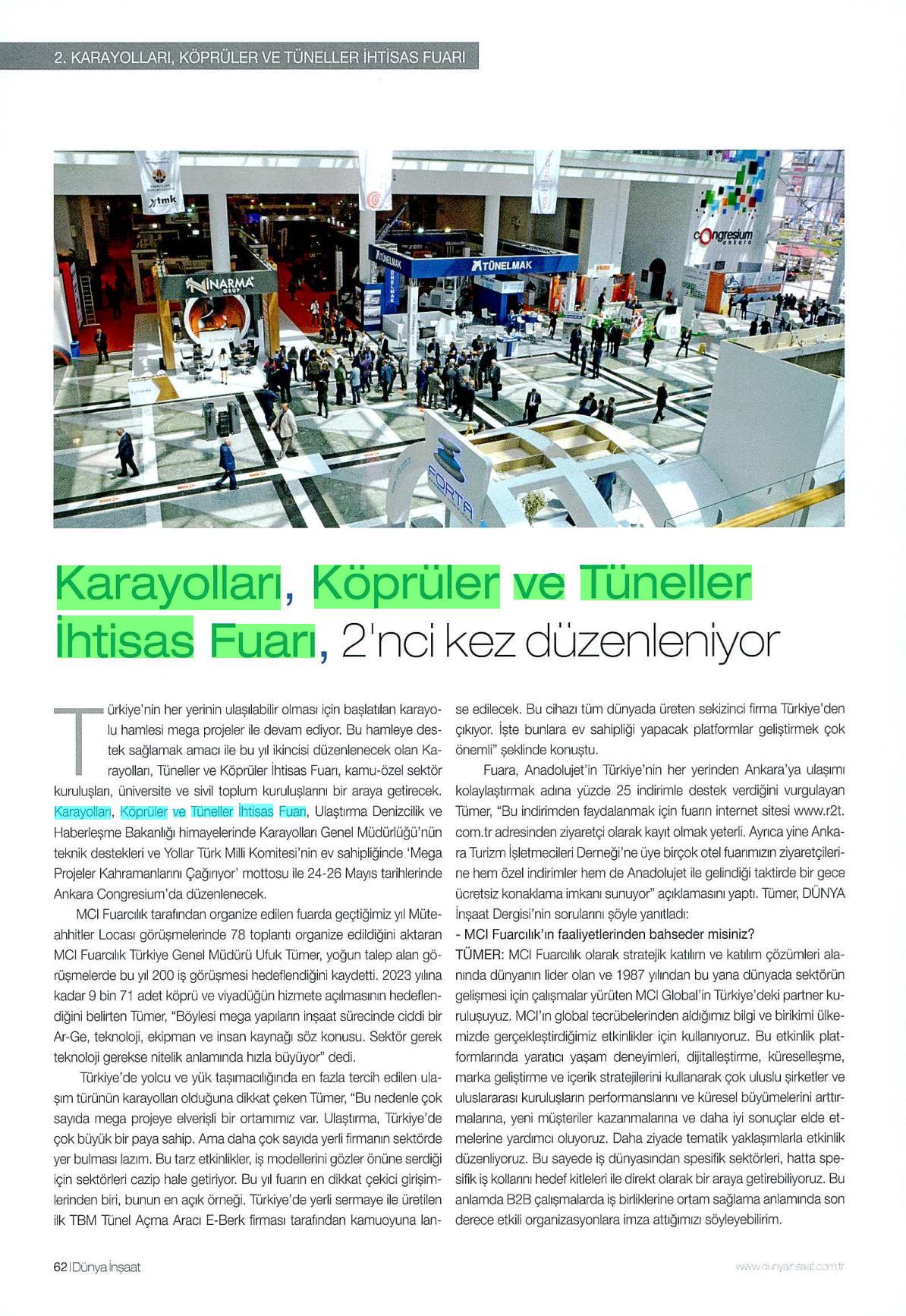 2. KARAYOLLARI, KÖPRÜLER VE TÜNELLER İHTİSAS FUARI

tmk

NİNARMA GRUP

TÜNELMAK

TÜNELMAK

congresium ankara

FORTA

Karayolları, Köprüler ve Tüneller İhtisas Fuarı, 2'nci kez düzenleniyor

Türkiye'nin her yerinin ulaşılabilir olması için başlatılan karayolu hamlesi mega projeler ile devam ediyor. Bu hamleye destek sağlamak amacı ile bu yıl ikincisi düzenlenecek olan Karayolları, Tüneller ve Köprüler İhtisas Fuarı, kamu-özel sektör kuruluşları, üniversite ve sivil toplum kuruluşlarını bir araya getirecek. Karayolları, Köprüler ve Tüneller İhtisas Fuarı, Ulaştırma Denizcilik ve Haberleşme Bakanlığı himayelerinde Karayolları Genel Müdürlüğü'nün teknik destekleri ve Yollar Türk Milli Komitesi'nin ev sahipliğinde 'Mega Projeler Kahramanlarını Çağırıyor' mottosu ile 24-26 Mayıs tarihlerinde Ankara Congresium'da düzenlenecek.

MCI Fuarcılık tarafından organize edilen fuarda geçtiğimiz yıl Müteahhitler Locası görüşmelerinde 78 toplantı organize edildiğini aktaran MCI Fuarcılık Türkiye Genel Müdürü Ufuk Tümer, yoğun talep alan görüşmelerde bu yıl 200 iş görüşmesi hedeflendiğini kaydetti. 2023 yılına kadar 9 bin 71 adet köprü ve viyadüğün hizmete açılmasının hedeflendiğini belirten Tümer, "Böylesi mega yapıların inşaat sürecinde ciddi bir Ar-Ge, teknoloji, ekipman ve insan kaynağı söz konusu. Sektör gerek teknoloji gerekse nitelik anlamında hızla büyüyor" dedi.

Türkiye'de yolcu ve yük taşımacılığında en fazla tercih edilen ulaşım türünün karayolları olduğuna dikkat çeken Tümer, "Bu nedenle çok sayıda mega projeye elverişli bir ortamımız var. Ulaştırma, Türkiye'de çok büyük bir paya sahip. Ama daha çok sayıda yerli firmanın sektörde yer bulması lazım. Bu tarz etkinlikler, iş modellerini gözler önüne serdiği için sektörleri cazip hale getiriyor. Bu yıl fuarın en dikkat çekici girişimlerinden biri, bunun en açık örneği. Türkiye'de yerli sermaye ile üretilen ilk TBM Tünel Açma Aracı E-Berk firması tarafından kamuoyuna lanse edilecek. Bu cihazı tüm dünyada üreten sekizinci firma Türkiye'den çıkıyor. İşte bunlara ev sahipliği yapacak platformlar geliştirmek çok önemli" şeklinde konuştu.

Fuara, Anadolujet'in Türkiye'nin her yerinden Ankara'ya ulaşımı kolaylaştırmak adına yüzde 25 indirimle destek verdiğini vurgulayan Tümer, "Bu indirimden faydalanmak için fuarın internet sitesi www.r2t.com.tr adresinden ziyaretçi olarak kayıt olmak yeterli. Ayrıca yine Ankara Turizm İşletmecileri Derneği'ne üye birçok otel fuarımızın ziyaretçilerine hem özel indirimler hem de Anadolujet ile gelindiği taktirde bir gece ücretsiz konaklama imkanı sunuyor" açıklamasını yaptı. Tümer, DÜNYA İnşaat Dergisi'nin sorularını şöyle yanıtladı:

- MCI Fuarcılık'ın faaliyetlerinden bahseder misiniz?

TÜMER: MCI Fuarcılık olarak stratejik katılım ve katılım çözümleri alanında dünyanın lider olan ve 1987 yılından bu yana dünyada sektörün gelişmesi için çalışmalar yürüten MCI Global'in Türkiye'deki partner kuruluşuyuz. MCI'ın global tecrübelerinden aldığımız bilgi ve birikimi ülkemizde gerçekleştirdiğimiz etkinlikler için kullanıyoruz. Bu etkinlik platformlarında yaratıcı yaşam deneyimleri, dijitalleştirme, küreselleşme, marka geliştirme ve içerik stratejilerini kullanarak çok uluslu şirketler ve uluslararası kuruluşların performanslarını ve küresel büyümelerini arttırmalarına, yeni müşteriler kazanmalarına ve daha iyi sonuçlar elde etmelerine yardımcı oluyoruz. Daha ziyade tematik yaklaşımlarla etkinlik düzenliyoruz. Bu sayede iş dünyasından spesifik sektörleri, hatta spesifik iş kollarını hedef kitleleri ile direkt olarak bir araya getirebiliyoruz. Bu anlamda B2B çalışmalarda iş birliklerine ortam sağlama anlamında son derece etkili organizasyonlara imza attığımızı söyleyebilirim.

62 | Dünya İnşaat

www.dunyainsaat.com.tr